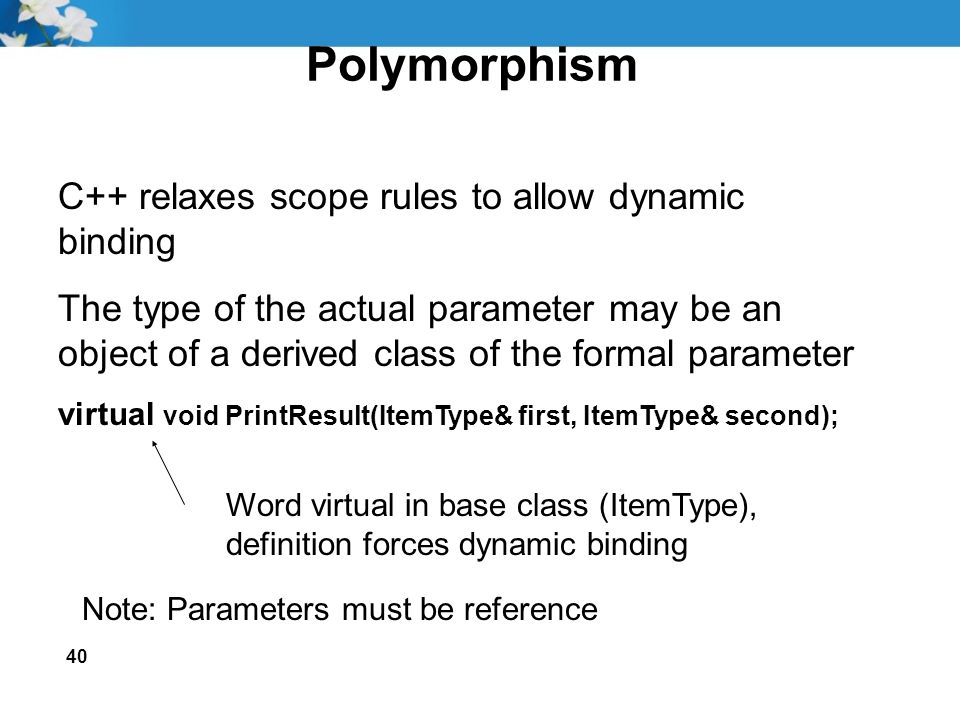 Polymorphism

C++ relaxes scope rules to allow dynamic binding

The type of the actual parameter may be an object of a derived class of the formal parameter

virtual void PrintResult(ItemType& first, ItemType& second);

Word virtual in base class (ItemType), definition forces dynamic binding

Note: Parameters must be reference

40